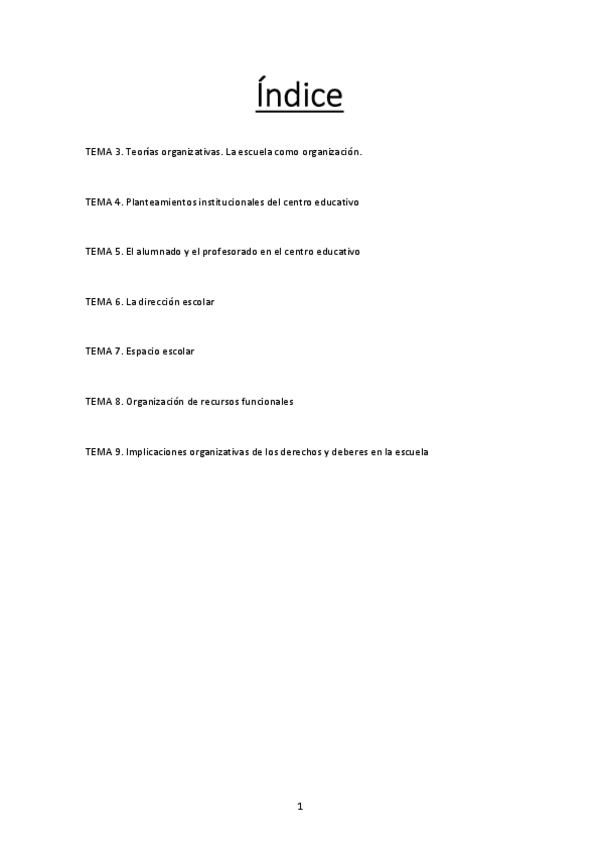 Índice

TEMA 3. Teorías organizativas. La escuela como organización.

TEMA 4. Planteamientos institucionales del centro educativo

TEMA 5. El alumnado y el profesorado en el centro educativo

TEMA 6. La dirección escolar

TEMA 7. Espacio escolar

TEMA 8. Organización de recursos funcionales

TEMA 9. Implicaciones organizativas de los derechos y deberes en la escuela

1